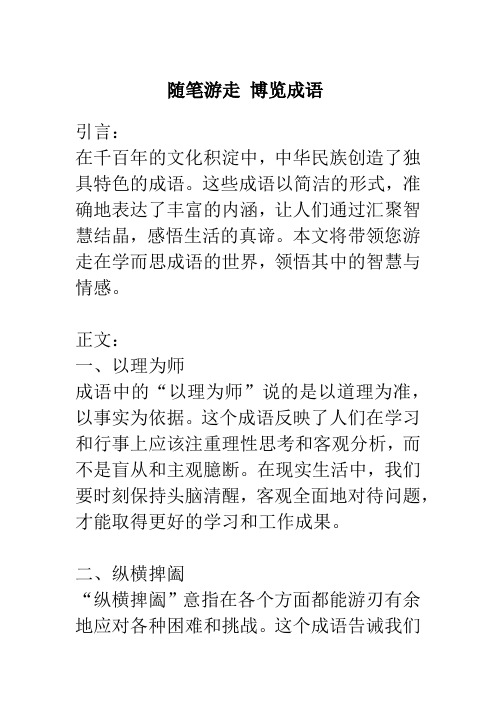 随笔游走 博览成语

引言：
在千百年的文化积淀中，中华民族创造了独具特色的成语。这些成语以简洁的形式，准确地表达了丰富的内涵，让人们通过汇聚智慧结晶，感悟生活的真谛。本文将带领您游走在学而思成语的世界，领悟其中的智慧与情感。

正文：
一、以理为师
成语中的“以理为师”说的是以道理为准，以事实为依据。这个成语反映了人们在学习和行事上应该注重理性思考和客观分析，而不是盲从和主观臆断。在现实生活中，我们要时刻保持头脑清醒，客观全面地对待问题，才能取得更好的学习和工作成果。

二、纵横捭阖
“纵横捭阖”意指在各个方面都能游刃有余地应对各种困难和挑战。这个成语告诫我们